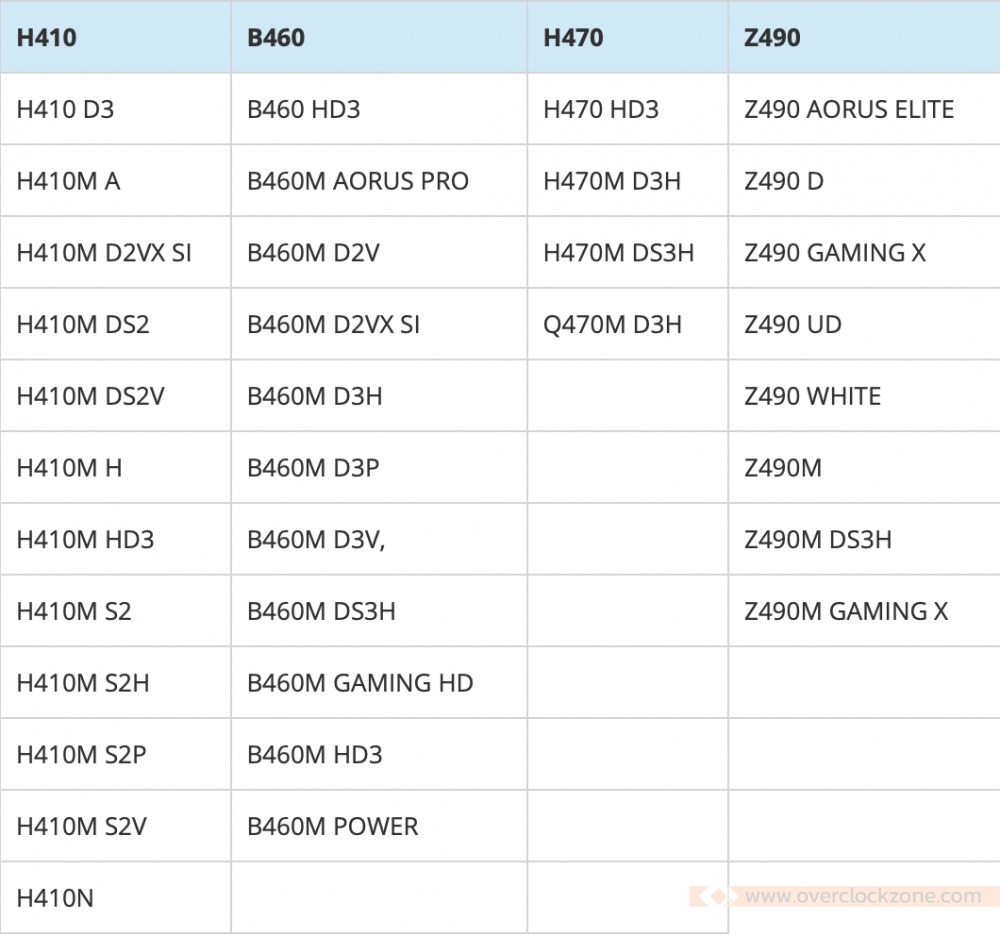 | H410 | B460 | H470 | Z490 |
|---|---|---|---|
| H410 D3 | B460 HD3 | H470 HD3 | Z490 AORUS ELITE |
| H410M A | B460M AORUS PRO | H470M D3H | Z490 D |
| H410M D2VX SI | B460M D2V | H470M DS3H | Z490 GAMING X |
| H410M DS2 | B460M D2VX SI | Q470M D3H | Z490 UD |
| H410M DS2V | B460M D3H | | Z490 WHITE |
| H410M H | B460M D3P | | Z490M |
| H410M HD3 | B460M D3V, | | Z490M DS3H |
| H410M S2 | B460M DS3H | | Z490M GAMING X |
| H410M S2H | B460M GAMING HD | | |
| H410M S2P | B460M HD3 | | |
| H410M S2V | B460M POWER | | |
| H410N | | | |

www.overclockzone.com